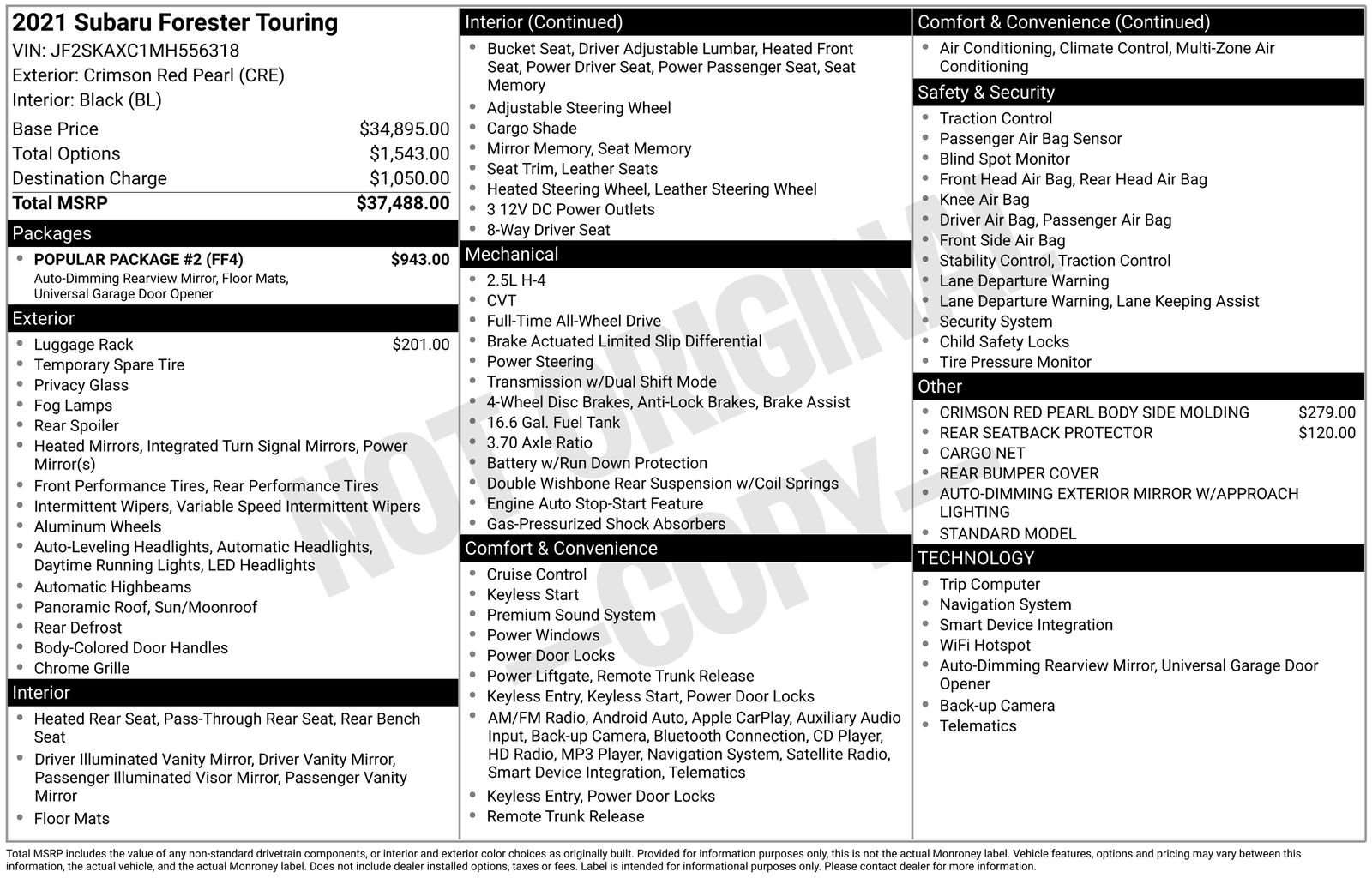 2021 Subaru Forester Touring
VIN: JF2SKAXC1MH556318
Exterior: Crimson Red Pearl (CRE)
Interior: Black (BL)

| | |
|---|---|
| Base Price | $34,895.00 |
| Total Options | $1,543.00 |
| Destination Charge | $1,050.00 |
| Total MSRP | $37,488.00 |

Packages
- POPULAR PACKAGE #2 (FF4) $943.00
Auto-Dimming Rearview Mirror, Floor Mats, Universal Garage Door Opener

Exterior
- Luggage Rack $201.00
- Temporary Spare Tire
- Privacy Glass
- Fog Lamps
- Rear Spoiler
- Heated Mirrors, Integrated Turn Signal Mirrors, Power Mirror(s)
- Front Performance Tires, Rear Performance Tires
- Intermittent Wipers, Variable Speed Intermittent Wipers
- Aluminum Wheels
- Auto-Leveling Headlights, Automatic Headlights, Daytime Running Lights, LED Headlights
- Automatic Highbeams
- Panoramic Roof, Sun/Moonroof
- Rear Defrost
- Body-Colored Door Handles
- Chrome Grille

Interior
- Heated Rear Seat, Pass-Through Rear Seat, Rear Bench Seat
- Driver Illuminated Vanity Mirror, Driver Vanity Mirror, Passenger Illuminated Visor Mirror, Passenger Vanity Mirror
- Floor Mats

Interior (Continued)
- Bucket Seat, Driver Adjustable Lumbar, Heated Front Seat, Power Driver Seat, Power Passenger Seat, Seat Memory
- Adjustable Steering Wheel
- Cargo Shade
- Mirror Memory, Seat Memory
- Seat Trim, Leather Seats
- Heated Steering Wheel, Leather Steering Wheel
- 3 12V DC Power Outlets
- 8-Way Driver Seat

Mechanical
- 2.5L H-4
- CVT
- Full-Time All-Wheel Drive
- Brake Actuated Limited Slip Differential
- Power Steering
- Transmission w/Dual Shift Mode
- 4-Wheel Disc Brakes, Anti-Lock Brakes, Brake Assist
- 16.6 Gal. Fuel Tank
- 3.70 Axle Ratio
- Battery w/Run Down Protection
- Double Wishbone Rear Suspension w/Coil Springs
- Engine Auto Stop-Start Feature
- Gas-Pressurized Shock Absorbers

Comfort & Convenience
- Cruise Control
- Keyless Start
- Premium Sound System
- Power Windows
- Power Door Locks
- Power Liftgate, Remote Trunk Release
- Keyless Entry, Keyless Start, Power Door Locks
- AM/FM Radio, Android Auto, Apple CarPlay, Auxiliary Audio Input, Back-up Camera, Bluetooth Connection, CD Player, HD Radio, MP3 Player, Navigation System, Satellite Radio, Smart Device Integration, Telematics
- Keyless Entry, Power Door Locks
- Remote Trunk Release

Comfort & Convenience (Continued)
- Air Conditioning, Climate Control, Multi-Zone Air Conditioning

Safety & Security
- Traction Control
- Passenger Air Bag Sensor
- Blind Spot Monitor
- Front Head Air Bag, Rear Head Air Bag
- Knee Air Bag
- Driver Air Bag, Passenger Air Bag
- Front Side Air Bag
- Stability Control, Traction Control
- Lane Departure Warning
- Lane Departure Warning, Lane Keeping Assist
- Security System
- Child Safety Locks
- Tire Pressure Monitor

Other
- CRIMSON RED PEARL BODY SIDE MOLDING $279.00
- REAR SEATBACK PROTECTOR $120.00
- CARGO NET
- REAR BUMPER COVER
- AUTO-DIMMING EXTERIOR MIRROR W/APPROACH LIGHTING
- STANDARD MODEL

TECHNOLOGY
- Trip Computer
- Navigation System
- Smart Device Integration
- WiFi Hotspot
- Auto-Dimming Rearview Mirror, Universal Garage Door Opener
- Back-up Camera
- Telematics

NOT ORIGINAL COPY

Total MSRP includes the value of any non-standard drivetrain components, or interior and exterior color choices as originally built. Provided for information purposes only, this is not the actual Monroney label. Vehicle features, options and pricing may vary between this information, the actual vehicle, and the actual Monroney label. Does not include dealer installed options, taxes or fees. Label is intended for informational purposes only. Please contact dealer for more information.